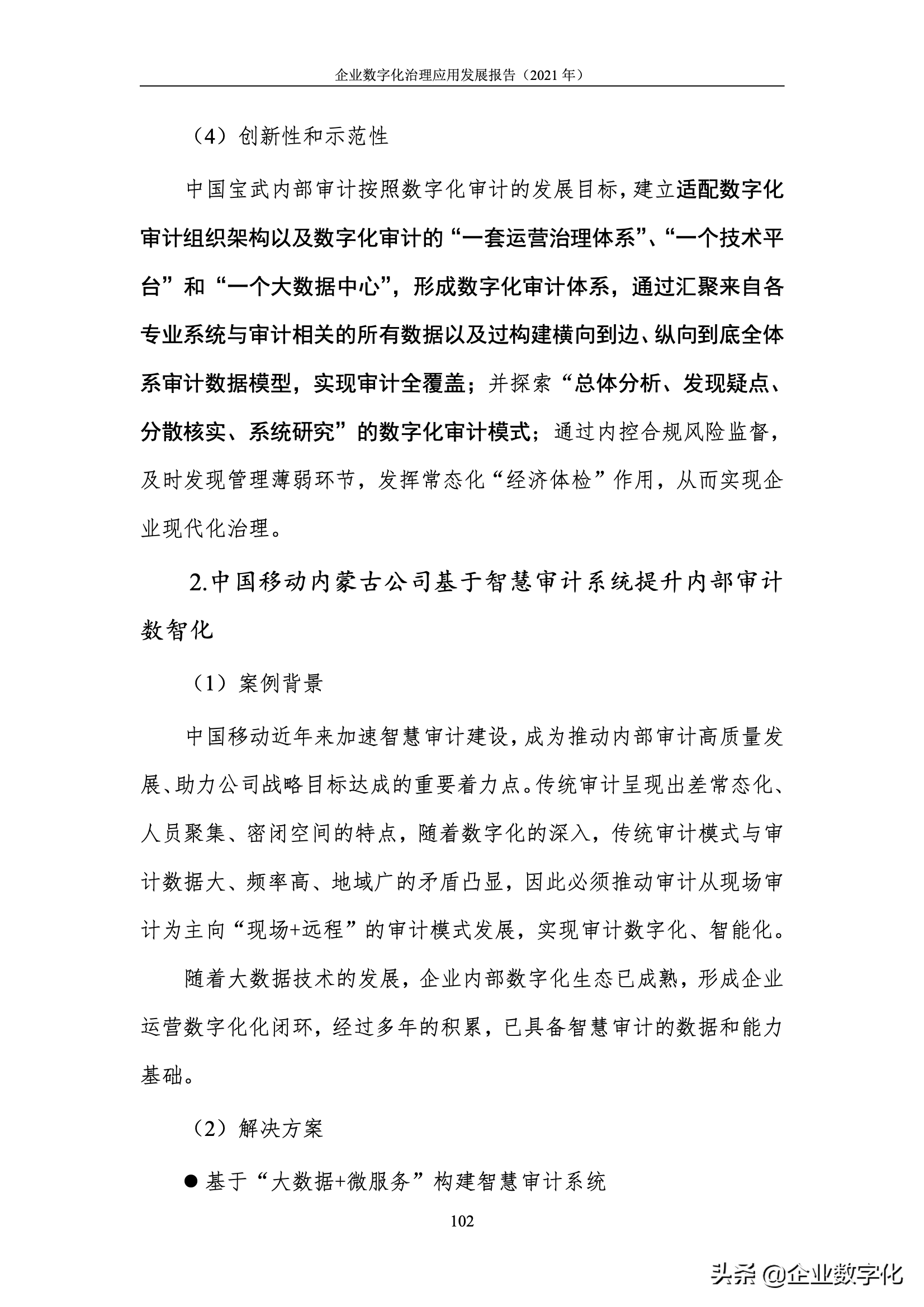 企业数字化治理应用发展报告（2021 年）

（4）创新性和示范性

中国宝武内部审计按照数字化审计的发展目标，建立适配数字化审计组织架构以及数字化审计的“一套运营治理体系”、“一个技术平台”和“一个大数据中心”，形成数字化审计体系，通过汇聚来自各专业系统与审计相关的所有数据以及过构建横向到边、纵向到底全体系审计数据模型，实现审计全覆盖；并探索“总体分析、发现疑点、分散核实、系统研究”的数字化审计模式；通过内控合规风险监督，及时发现管理薄弱环节，发挥常态化“经济体检”作用，从而实现企业现代化治理。

2.中国移动内蒙古公司基于智慧审计系统提升内部审计数智化

（1）案例背景

中国移动近年来加速智慧审计建设，成为推动内部审计高质量发展、助力公司战略目标达成的重要着力点。传统审计呈现出差常态化、人员聚集、密闭空间的特点，随着数字化的深入，传统审计模式与审计数据大、频率高、地域广的矛盾凸显，因此必须推动审计从现场审计为主向“现场+远程”的审计模式发展，实现审计数字化、智能化。

随着大数据技术的发展，企业内部数字化生态已成熟，形成企业运营数字化化闭环，经过多年的积累，已具备智慧审计的数据和能力基础。

（2）解决方案

● 基于“大数据+微服务”构建智慧审计系统

102

头条 @企业数字化